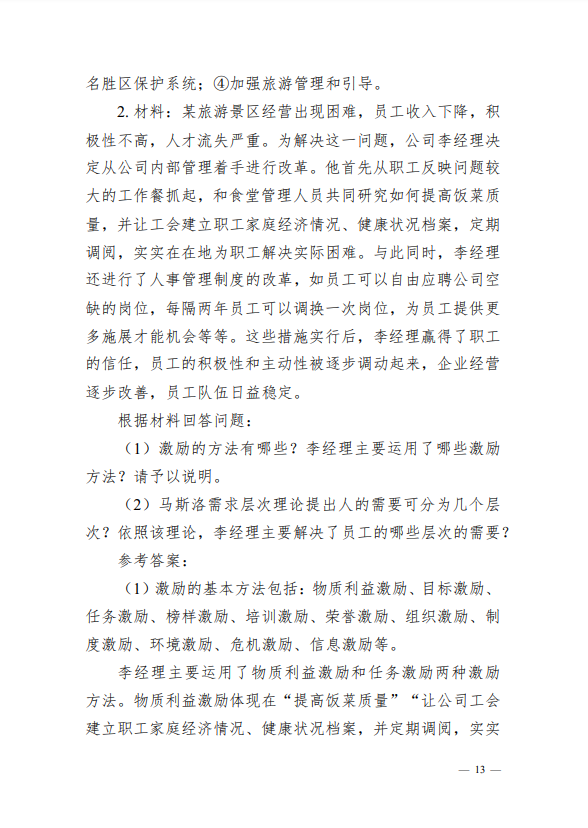 名胜区保护系统；④加强旅游管理和引导。

2. 材料：某旅游景区经营出现困难，员工收入下降，积极性不高，人才流失严重。为解决这一问题，公司李经理决定从公司内部管理着手进行改革。他首先从职工反映问题较大的工作餐抓起，和食堂管理人员共同研究如何提高饭菜质量，并让工会建立职工家庭经济情况、健康状况档案，定期调阅，实实在在地为职工解决实际困难。与此同时，李经理还进行了人事管理制度的改革，如员工可以自由应聘公司空缺的岗位，每隔两年员工可以调换一次岗位，为员工提供更多施展才能机会等等。这些措施实行后，李经理赢得了职工的信任，员工的积极性和主动性被逐步调动起来，企业经营逐步改善，员工队伍日益稳定。

根据材料回答问题：

（1）激励的方法有哪些？李经理主要运用了哪些激励方法？请予以说明。

（2）马斯洛需求层次理论提出人的需要可分为几个层次？依照该理论，李经理主要解决了员工的哪些层次的需要？

参考答案：

（1）激励的基本方法包括：物质利益激励、目标激励、任务激励、榜样激励、培训激励、荣誉激励、组织激励、制度激励、环境激励、危机激励、信息激励等。

李经理主要运用了物质利益激励和任务激励两种激励方法。物质利益激励体现在“提高饭菜质量”“让公司工会建立职工家庭经济情况、健康状况档案，并定期调阅，实实

— 13 —